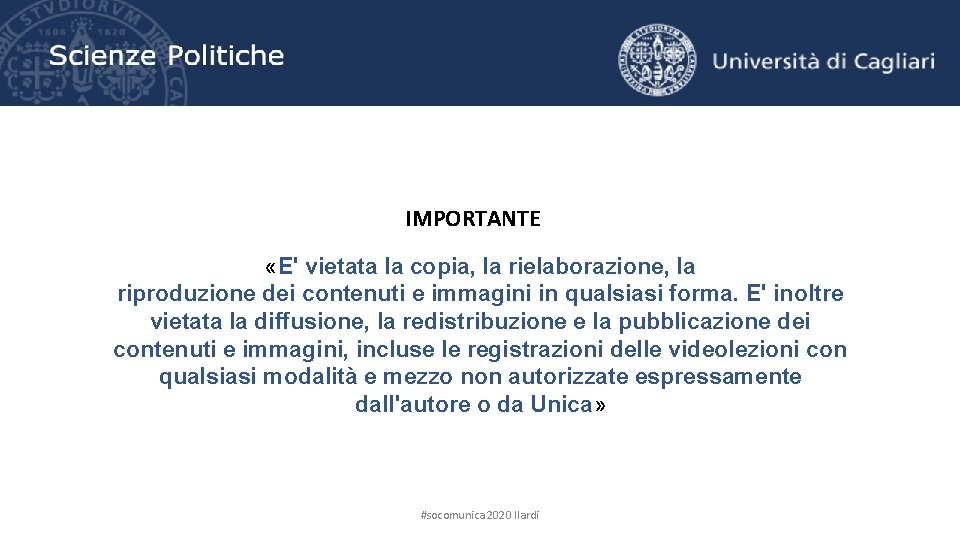 Scienze Politiche

Università di Cagliari

IMPORTANTE

«E' vietata la copia, la rielaborazione, la riproduzione dei contenuti e immagini in qualsiasi forma. E' inoltre vietata la diffusione, la redistribuzione e la pubblicazione dei contenuti e immagini, incluse le registrazioni delle videolezioni con qualsiasi modalità e mezzo non autorizzate espressamente dall'autore o da Unica»

#socomunica2020 Ilardi